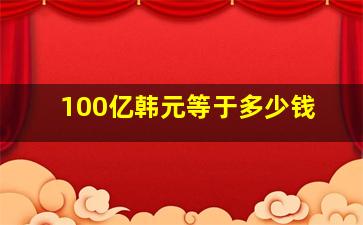 100亿韩元等于多少钱